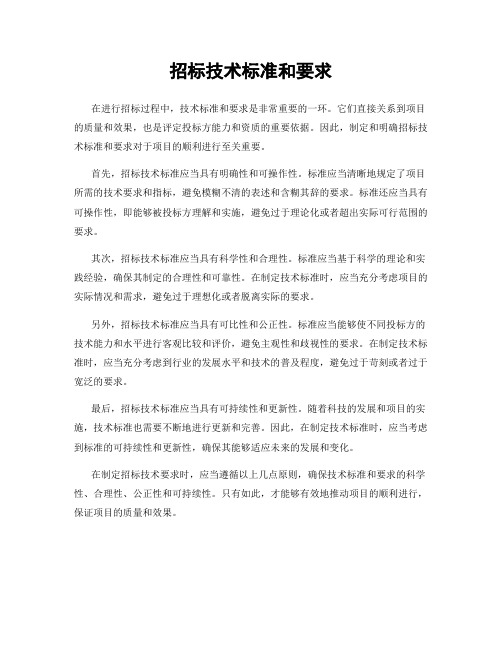 招标技术标准和要求

在进行招标过程中，技术标准和要求是非常重要的一环。它们直接关系到项目的质量和效果，也是评定投标方能力和资质的重要依据。因此，制定和明确招标技术标准和要求对于项目的顺利进行至关重要。

首先，招标技术标准应当具有明确性和可操作性。标准应当清晰地规定了项目所需的技术要求和指标，避免模糊不清的表述和含糊其辞的要求。标准还应当具有可操作性，即能够被投标方理解和实施，避免过于理论化或者超出实际可行范围的要求。

其次，招标技术标准应当具有科学性和合理性。标准应当基于科学的理论和实践经验，确保其制定的合理性和可靠性。在制定技术标准时，应当充分考虑项目的实际情况和需求，避免过于理想化或者脱离实际的要求。

另外，招标技术标准应当具有可比性和公正性。标准应当能够使不同投标方的技术能力和水平进行客观比较和评价，避免主观性和歧视性的要求。在制定技术标准时，应当充分考虑到行业的发展水平和技术的普及程度，避免过于苛刻或者过于宽泛的要求。

最后，招标技术标准应当具有可持续性和更新性。随着科技的发展和项目的实施，技术标准也需要不断地进行更新和完善。因此，在制定技术标准时，应当考虑到标准的可持续性和更新性，确保其能够适应未来的发展和变化。

在制定招标技术要求时，应当遵循以上几点原则，确保技术标准和要求的科学性、合理性、公正性和可持续性。只有如此，才能够有效地推动项目的顺利进行，保证项目的质量和效果。